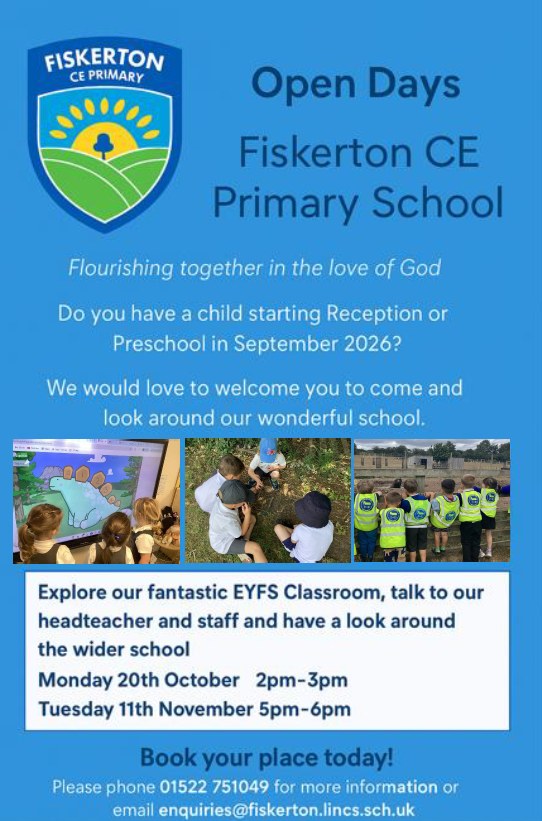 FISKERTON
CE PRIMARY

Open Days

Fiskerton CE Primary School

Flourishing together in the love of God

Do you have a child starting Reception or Preschool in September 2026?

We would love to welcome you to come and look around our wonderful school.

Explore our fantastic EYFS Classroom, talk to our headteacher and staff and have a look around the wider school

Monday 20th October 2pm-3pm
Tuesday 11th November 5pm-6pm

Book your place today!

Please phone 01522 751049 for more information or email enquiries@fiskerton.lincs.sch.uk